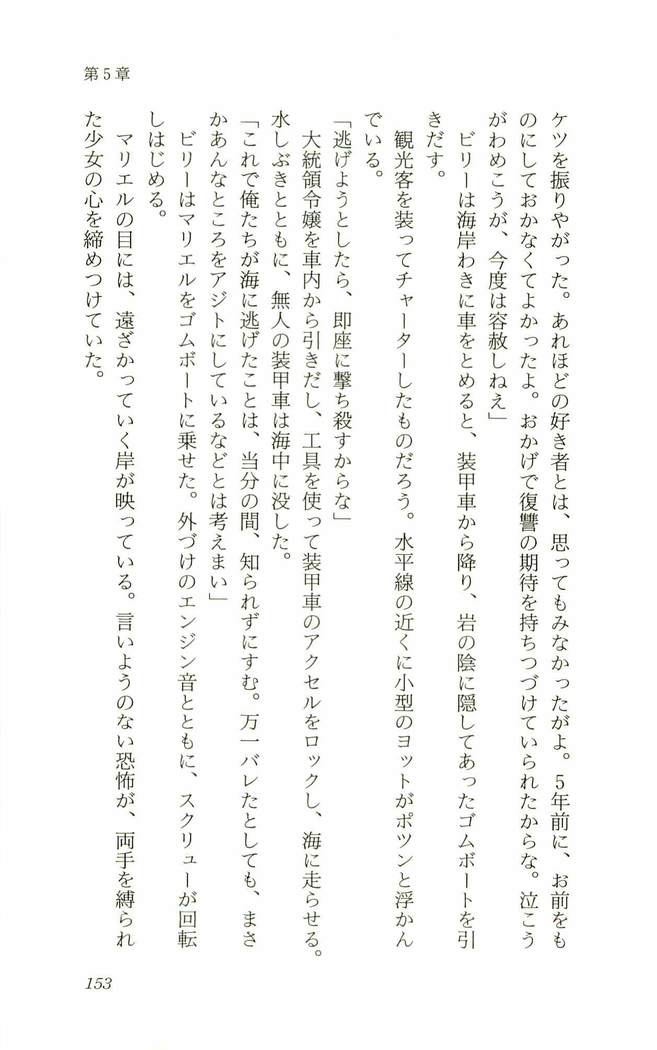 第5章

ケツを振りやがった。あれほどの好き者とは、思ってもみなかったがよ。5年前に、お前をものにしておかなくてよかったよ。おかげで復讐の期待を持ちつづけていられたからな。泣こうがわめこうが、今度は容赦しねえ」

ビリーは海岸わきに車をとめると、装甲車から降り、岩の陰に隠してあったゴムボートを引きだす。

観光客を装ってチャーターしたものだろう。水平線の近くに小型のヨットがポツンと浮かんでいる。

「逃げようとしたら、即座に撃ち殺すからな」

大統領令嬢を車内から引きだし、工具を使って装甲車のアクセルをロックし、海に走らせる。水しぶきとともに、無人の装甲車は海中に没した。

「これで俺たちが海に逃げたことは、当分の間、知られずにすむ。万一バレたとしても、まさかあんなところをアジトにしているなどとは考えまい」

ビリーはマリエルをゴムボートに乗せた。外づけのエンジン音とともに、スクリューが回転しはじめる。

マリエルの目には、遠ざかっていく岸が映っている。言いようのない恐怖が、両手を縛られた少女の心を締めつけていた。

153